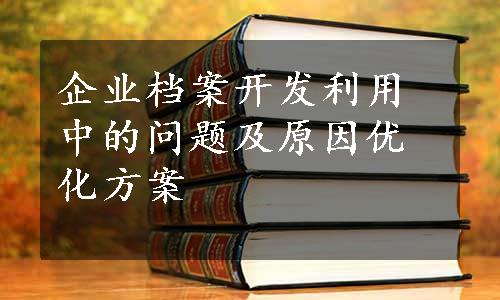 企业档案开发利用中的问题及原因优化方案